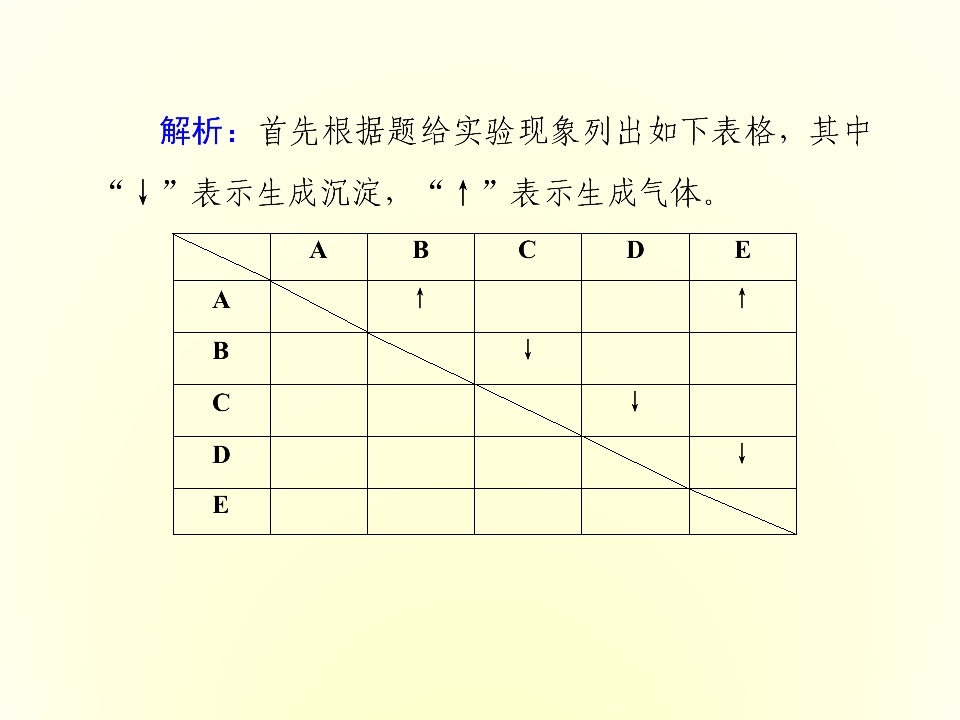 解析：首先根据题给实验现象列出如下表格，其中“↓”表示生成沉淀，“↑”表示生成气体。

|  | A | B | C | D | E |
|---|---|---|---|---|---|
| A |  | ↑ |  |  | ↑ |
| B |  |  | ↓ |  |  |
| C |  |  |  | ↓ |  |
| D |  |  |  |  | ↓ |
| E |  |  |  |  |  |